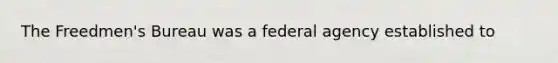 The Freedmen's Bureau was a federal agency established to